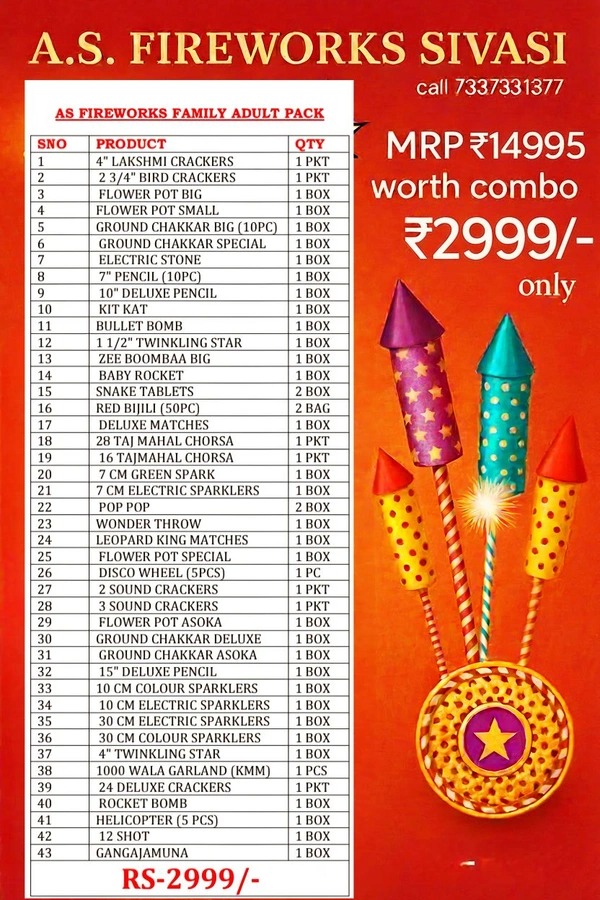 A.S. FIREWORKS SIVASI

call 7337331377

AS FIREWORKS FAMILY ADULT PACK

| SNO | PRODUCT | QTY |
|---|---|---|
| 1 | 4" LAKSHMI CRACKERS | 1 PKT |
| 2 | 2 3/4" BIRD CRACKERS | 1 PKT |
| 3 | FLOWER POT BIG | 1 BOX |
| 4 | FLOWER POT SMALL | 1 BOX |
| 5 | GROUND CHAKKAR BIG (10PC) | 1 BOX |
| 6 | GROUND CHAKKAR SPECIAL | 1 BOX |
| 7 | ELECTRIC STONE | 1 BOX |
| 8 | 7" PENCIL (10PC) | 1 BOX |
| 9 | 10" DELUXE PENCIL | 1 BOX |
| 10 | KIT KAT | 1 BOX |
| 11 | BULLET BOMB | 1 BOX |
| 12 | 1 1/2" TWINKLING STAR | 1 BOX |
| 13 | ZEE BOOMBAA BIG | 1 BOX |
| 14 | BABY ROCKET | 1 BOX |
| 15 | SNAKE TABLETS | 2 BOX |
| 16 | RED BIJILI (50PC) | 2 BAG |
| 17 | DELUXE MATCHES | 1 BOX |
| 18 | 28 TAJ MAHAL CHORSA | 1 PKT |
| 19 | 16 TAJMAHAL CHORSA | 1 PKT |
| 20 | 7 CM GREEN SPARK | 1 BOX |
| 21 | 7 CM ELECTRIC SPARKLERS | 1 BOX |
| 22 | POP POP | 2 BOX |
| 23 | WONDER THROW | 1 BOX |
| 24 | LEOPARD KING MATCHES | 1 BOX |
| 25 | FLOWER POT SPECIAL | 1 BOX |
| 26 | DISCO WHEEL (5PCS) | 1 PC |
| 27 | 2 SOUND CRACKERS | 1 PKT |
| 28 | 3 SOUND CRACKERS | 1 PKT |
| 29 | FLOWER POT ASOKA | 1 BOX |
| 30 | GROUND CHAKKAR DELUXE | 1 BOX |
| 31 | GROUND CHAKKAR ASOKA | 1 BOX |
| 32 | 15" DELUXE PENCIL | 1 BOX |
| 33 | 10 CM COLOUR SPARKLERS | 1 BOX |
| 34 | 10 CM ELECTRIC SPARKLERS | 1 BOX |
| 35 | 30 CM ELECTRIC SPARKLERS | 1 BOX |
| 36 | 30 CM COLOUR SPARKLERS | 1 BOX |
| 37 | 4" TWINKLING STAR | 1 BOX |
| 38 | 1000 WALA GARLAND (KMM) | 1 PCS |
| 39 | 24 DELUXE CRACKERS | 1 PKT |
| 40 | ROCKET BOMB | 1 BOX |
| 41 | HELICOPTER (5 PCS) | 1 BOX |
| 42 | 12 SHOT | 1 BOX |
| 43 | GANGAJAMUNA | 1 BOX |

RS-2999/-

MRP ₹14995 worth combo ₹2999/- only